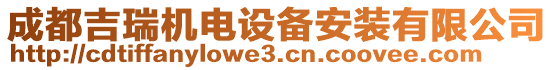 成都吉瑞机电设备安装有限公司
http://cdtiffanylowe3.cn.coovee.com